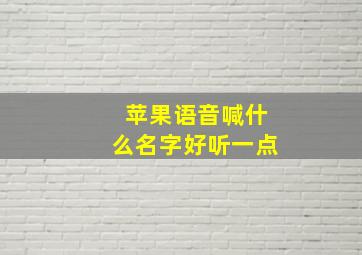 苹果语音喊什么名字好听一点